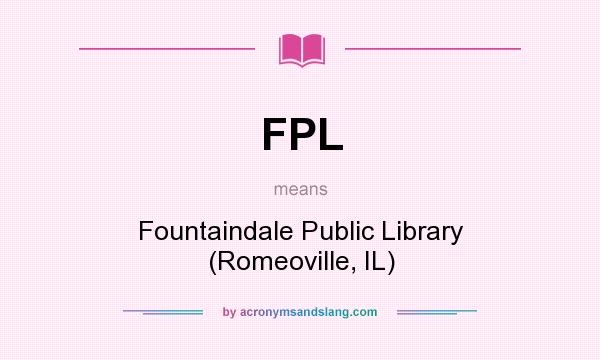 FPL

means

Fountaindale Public Library (Romeoville, IL)

by acronymsandslang.com